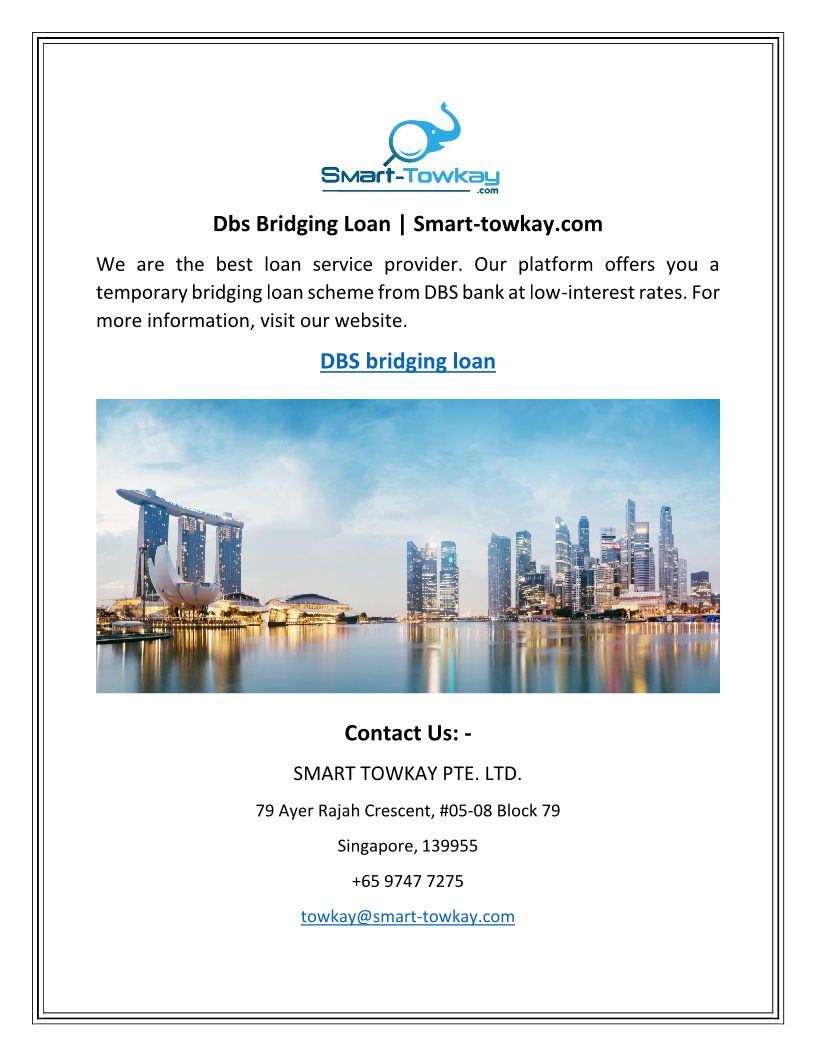 Smart-Towkay
.com

Dbs Bridging Loan | Smart-towkay.com

We are the best loan service provider. Our platform offers you a temporary bridging loan scheme from DBS bank at low-interest rates. For more information, visit our website.

DBS bridging loan

Contact Us: -

SMART TOWKAY PTE. LTD.

79 Ayer Rajah Crescent, #05-08 Block 79

Singapore, 139955

+65 9747 7275

towkay@smart-towkay.com